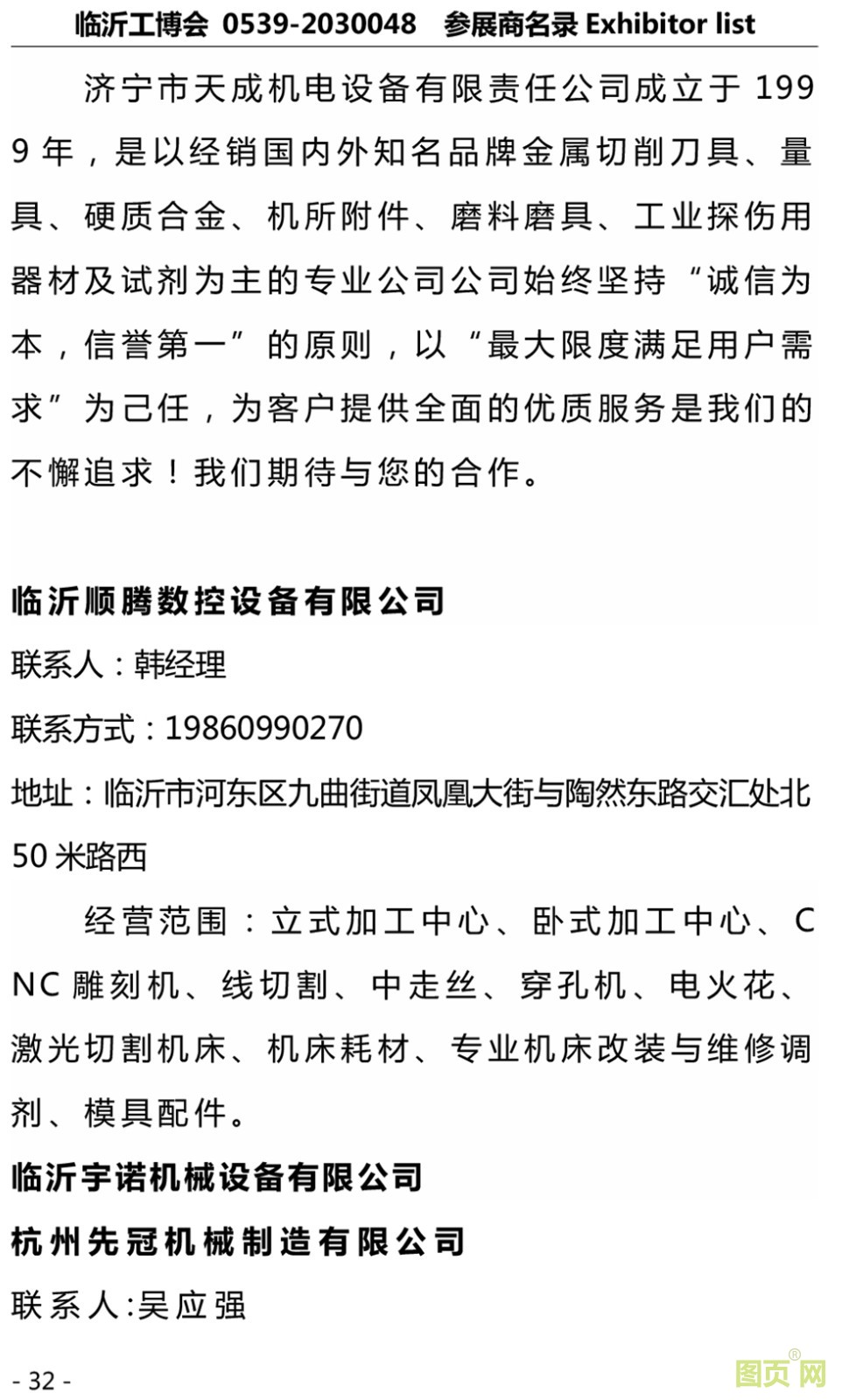 临沂工博会 0539-2030048 参展商名录 Exhibitor list

济宁市天成机电设备有限责任公司成立于 1999 年，是以经销国内外知名品牌金属切削刀具、量具、硬质合金、机所附件、磨料磨具、工业探伤用器材及试剂为主的专业公司公司始终坚持“诚信为本，信誉第一”的原则，以“最大限度满足用户需求”为己任，为客户提供全面的优质服务是我们的不懈追求！我们期待与您的合作。

临沂顺腾数控设备有限公司
联系人：韩经理
联系方式：19860990270
地址：临沂市河东区九曲街道凤凰大街与陶然东路交汇处北 50 米路西

经营范围：立式加工中心、卧式加工中心、CNC 雕刻机、线切割、中走丝、穿孔机、电火花、激光切割机床、机床耗材、专业机床改装与维修调剂、模具配件。

临沂宇诺机械设备有限公司
杭州先冠机械制造有限公司
联系人:吴应强

- 32 -

图页网®